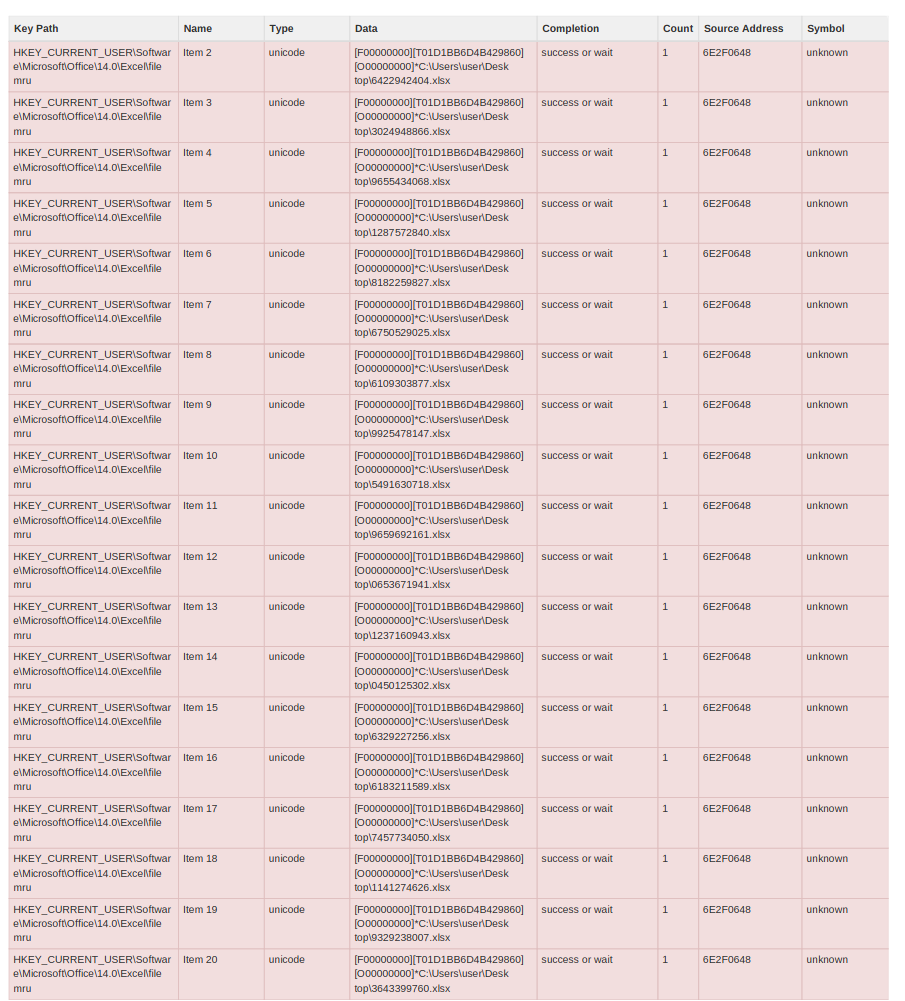 | Key Path | Name | Type | Data | Completion | Count | Source Address | Symbol |
|---|---|---|---|---|---|---|---|
| HKEY_CURRENT_USER\Software\Microsoft\Office\14.0\Excel\file mru | Item 2 | unicode | [F00000000][T01D1BB6D4B429860][O00000000]*C:\Users\user\Desktop\6422942404.xlsx | success or wait | 1 | 6E2F0648 | unknown |
| HKEY_CURRENT_USER\Software\Microsoft\Office\14.0\Excel\file mru | Item 3 | unicode | [F00000000][T01D1BB6D4B429860][O00000000]*C:\Users\user\Desktop\3024948866.xlsx | success or wait | 1 | 6E2F0648 | unknown |
| HKEY_CURRENT_USER\Software\Microsoft\Office\14.0\Excel\file mru | Item 4 | unicode | [F00000000][T01D1BB6D4B429860][O00000000]*C:\Users\user\Desktop\9655434068.xlsx | success or wait | 1 | 6E2F0648 | unknown |
| HKEY_CURRENT_USER\Software\Microsoft\Office\14.0\Excel\file mru | Item 5 | unicode | [F00000000][T01D1BB6D4B429860][O00000000]*C:\Users\user\Desktop\1287572840.xlsx | success or wait | 1 | 6E2F0648 | unknown |
| HKEY_CURRENT_USER\Software\Microsoft\Office\14.0\Excel\file mru | Item 6 | unicode | [F00000000][T01D1BB6D4B429860][O00000000]*C:\Users\user\Desktop\8182259827.xlsx | success or wait | 1 | 6E2F0648 | unknown |
| HKEY_CURRENT_USER\Software\Microsoft\Office\14.0\Excel\file mru | Item 7 | unicode | [F00000000][T01D1BB6D4B429860][O00000000]*C:\Users\user\Desktop\6750529025.xlsx | success or wait | 1 | 6E2F0648 | unknown |
| HKEY_CURRENT_USER\Software\Microsoft\Office\14.0\Excel\file mru | Item 8 | unicode | [F00000000][T01D1BB6D4B429860][O00000000]*C:\Users\user\Desktop\6109303877.xlsx | success or wait | 1 | 6E2F0648 | unknown |
| HKEY_CURRENT_USER\Software\Microsoft\Office\14.0\Excel\file mru | Item 9 | unicode | [F00000000][T01D1BB6D4B429860][O00000000]*C:\Users\user\Desktop\9925478147.xlsx | success or wait | 1 | 6E2F0648 | unknown |
| HKEY_CURRENT_USER\Software\Microsoft\Office\14.0\Excel\file mru | Item 10 | unicode | [F00000000][T01D1BB6D4B429860][O00000000]*C:\Users\user\Desktop\5491630718.xlsx | success or wait | 1 | 6E2F0648 | unknown |
| HKEY_CURRENT_USER\Software\Microsoft\Office\14.0\Excel\file mru | Item 11 | unicode | [F00000000][T01D1BB6D4B429860][O00000000]*C:\Users\user\Desktop\9659692161.xlsx | success or wait | 1 | 6E2F0648 | unknown |
| HKEY_CURRENT_USER\Software\Microsoft\Office\14.0\Excel\file mru | Item 12 | unicode | [F00000000][T01D1BB6D4B429860][O00000000]*C:\Users\user\Desktop\0653671941.xlsx | success or wait | 1 | 6E2F0648 | unknown |
| HKEY_CURRENT_USER\Software\Microsoft\Office\14.0\Excel\file mru | Item 13 | unicode | [F00000000][T01D1BB6D4B429860][O00000000]*C:\Users\user\Desktop\1237160943.xlsx | success or wait | 1 | 6E2F0648 | unknown |
| HKEY_CURRENT_USER\Software\Microsoft\Office\14.0\Excel\file mru | Item 14 | unicode | [F00000000][T01D1BB6D4B429860][O00000000]*C:\Users\user\Desktop\0450125302.xlsx | success or wait | 1 | 6E2F0648 | unknown |
| HKEY_CURRENT_USER\Software\Microsoft\Office\14.0\Excel\file mru | Item 15 | unicode | [F00000000][T01D1BB6D4B429860][O00000000]*C:\Users\user\Desktop\6329227256.xlsx | success or wait | 1 | 6E2F0648 | unknown |
| HKEY_CURRENT_USER\Software\Microsoft\Office\14.0\Excel\file mru | Item 16 | unicode | [F00000000][T01D1BB6D4B429860][O00000000]*C:\Users\user\Desktop\6183211589.xlsx | success or wait | 1 | 6E2F0648 | unknown |
| HKEY_CURRENT_USER\Software\Microsoft\Office\14.0\Excel\file mru | Item 17 | unicode | [F00000000][T01D1BB6D4B429860][O00000000]*C:\Users\user\Desktop\7457734050.xlsx | success or wait | 1 | 6E2F0648 | unknown |
| HKEY_CURRENT_USER\Software\Microsoft\Office\14.0\Excel\file mru | Item 18 | unicode | [F00000000][T01D1BB6D4B429860][O00000000]*C:\Users\user\Desktop\1141274626.xlsx | success or wait | 1 | 6E2F0648 | unknown |
| HKEY_CURRENT_USER\Software\Microsoft\Office\14.0\Excel\file mru | Item 19 | unicode | [F00000000][T01D1BB6D4B429860][O00000000]*C:\Users\user\Desktop\9329238007.xlsx | success or wait | 1 | 6E2F0648 | unknown |
| HKEY_CURRENT_USER\Software\Microsoft\Office\14.0\Excel\file mru | Item 20 | unicode | [F00000000][T01D1BB6D4B429860][O00000000]*C:\Users\user\Desktop\3643399760.xlsx | success or wait | 1 | 6E2F0648 | unknown |